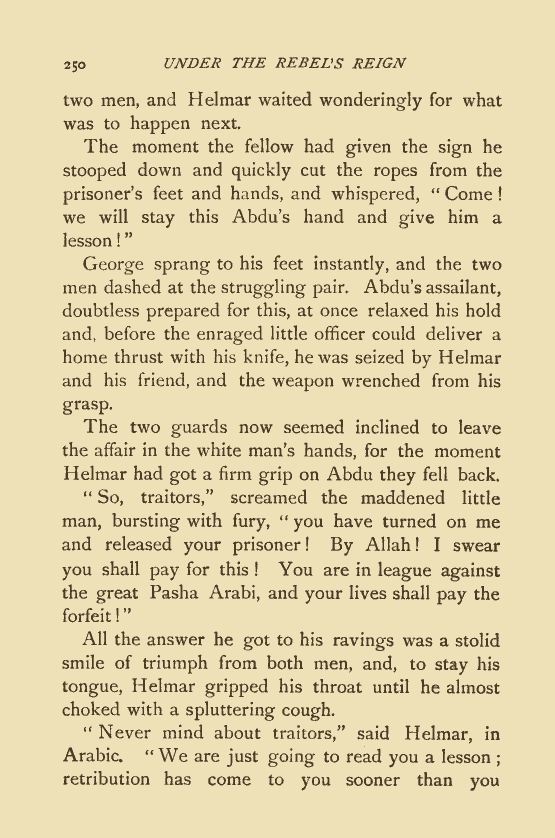 250 UNDER THE REBEL'S REIGN

two men, and Helmar waited wonderingly for what was to happen next.

The moment the fellow had given the sign he stooped down and quickly cut the ropes from the prisoner's feet and hands, and whispered, "Come! we will stay this Abdu's hand and give him a lesson!"

George sprang to his feet instantly, and the two men dashed at the struggling pair. Abdu's assailant, doubtless prepared for this, at once relaxed his hold and, before the enraged little officer could deliver a home thrust with his knife, he was seized by Helmar and his friend, and the weapon wrenched from his grasp.

The two guards now seemed inclined to leave the affair in the white man's hands, for the moment Helmar had got a firm grip on Abdu they fell back.

"So, traitors," screamed the maddened little man, bursting with fury, "you have turned on me and released your prisoner! By Allah! I swear you shall pay for this! You are in league against the great Pasha Arabi, and your lives shall pay the forfeit!"

All the answer he got to his ravings was a stolid smile of triumph from both men, and, to stay his tongue, Helmar gripped his throat until he almost choked with a spluttering cough.

"Never mind about traitors," said Helmar, in Arabic. "We are just going to read you a lesson; retribution has come to you sooner than you